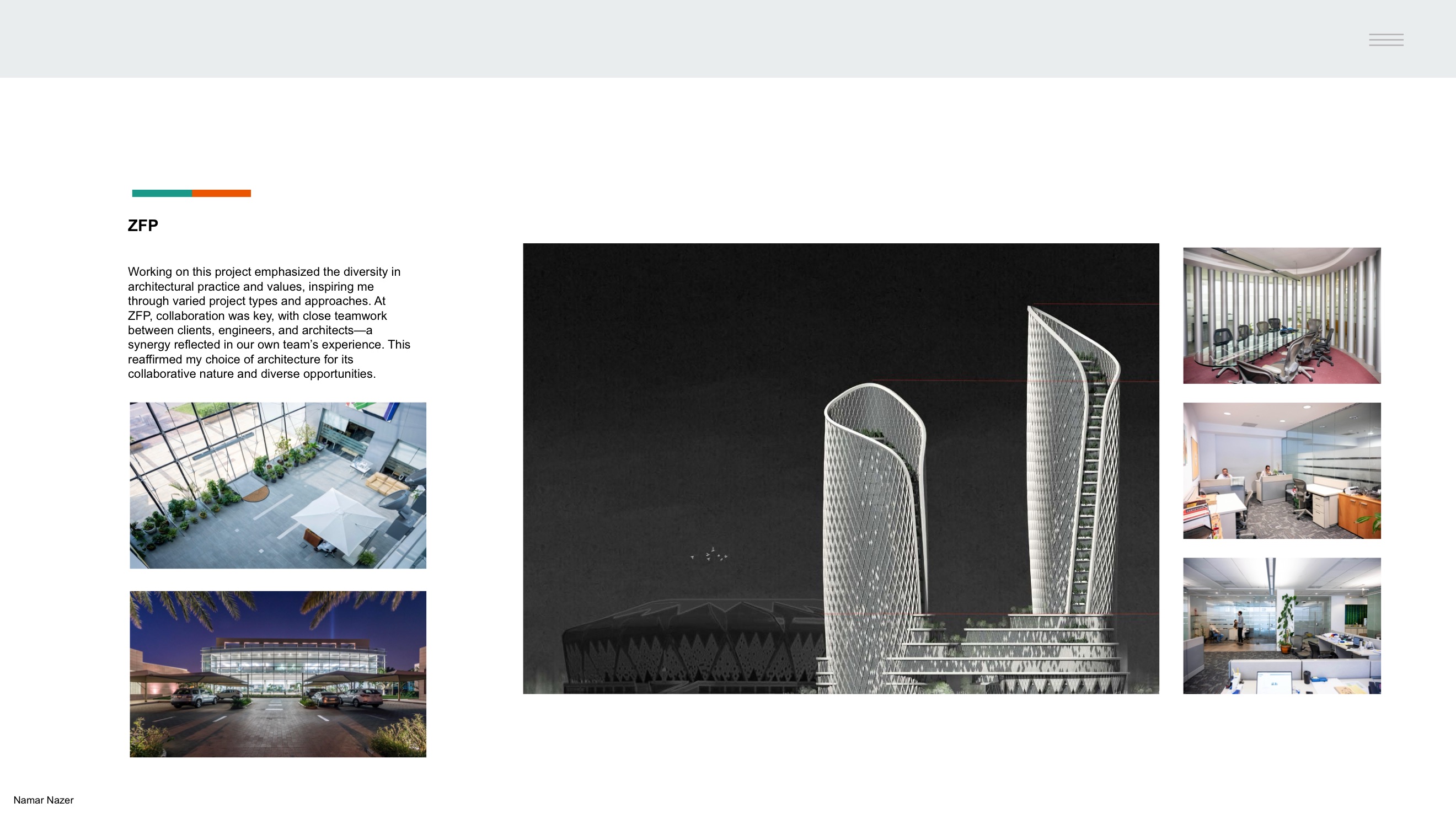 ZFP

Working on this project emphasized the diversity in architectural practice and values, inspiring me through varied project types and approaches. At ZFP, collaboration was key, with close teamwork between clients, engineers, and architects—a synergy reflected in our own team's experience. This reaffirmed my choice of architecture for its collaborative nature and diverse opportunities.

Namar Nazer